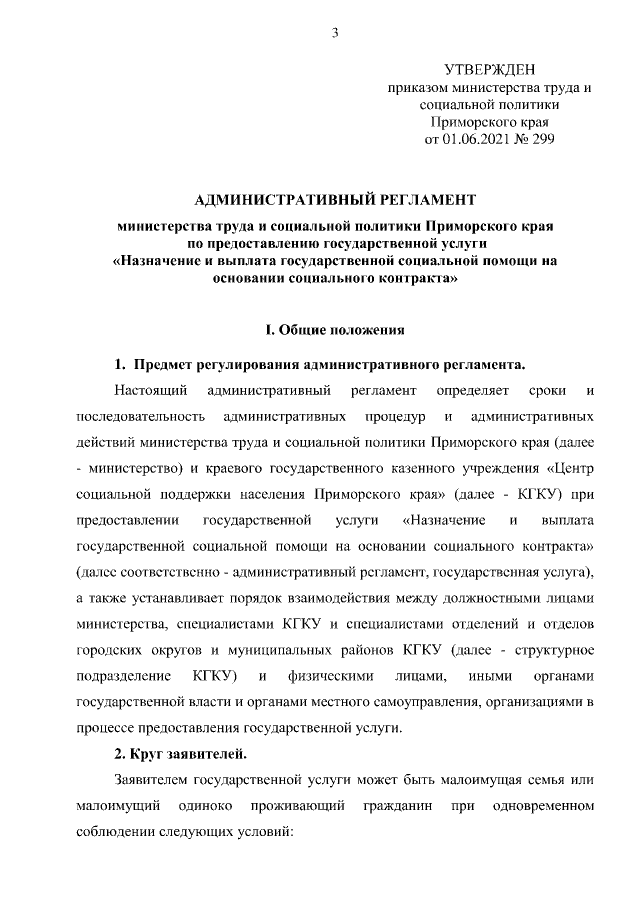 3

УТВЕРЖДЕН
приказом министерства труда и социальной политики
Приморского края
от 01.06.2021 № 299

АДМИНИСТРАТИВНЫЙ РЕГЛАМЕНТ

министерства труда и социальной политики Приморского края по предоставлению государственной услуги «Назначение и выплата государственной социальной помощи на основании социального контракта»

I. Общие положения

1. Предмет регулирования административного регламента.

Настоящий административный регламент определяет сроки и последовательность административных процедур и административных действий министерства труда и социальной политики Приморского края (далее - министерство) и краевого государственного казенного учреждения «Центр социальной поддержки населения Приморского края» (далее - КГКУ) при предоставлении государственной услуги «Назначение и выплата государственной социальной помощи на основании социального контракта» (далее соответственно - административный регламент, государственная услуга), а также устанавливает порядок взаимодействия между должностными лицами министерства, специалистами КГКУ и специалистами отделений и отделов городских округов и муниципальных районов КГКУ (далее - структурное подразделение КГКУ) и физическими лицами, иными органами государственной власти и органами местного самоуправления, организациями в процессе предоставления государственной услуги.

2. Круг заявителей.

Заявителем государственной услуги может быть малоимущая семья или малоимущий одиноко проживающий гражданин при одновременном соблюдении следующих условий: